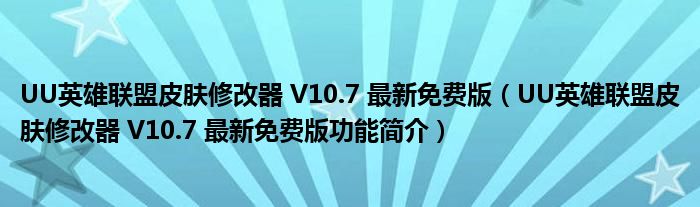 UU英雄联盟皮肤修改器 V10.7 最新免费版（UU英雄联盟皮肤修改器 V10.7 最新免费版功能简介）